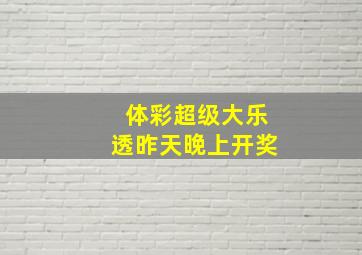 体彩超级大乐透昨天晚上开奖